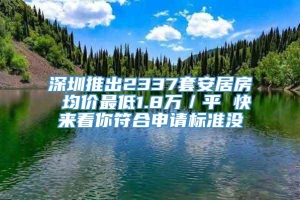 深圳推出2337套安居房 均价最低1.8万／平 快来看你符合申请标准没